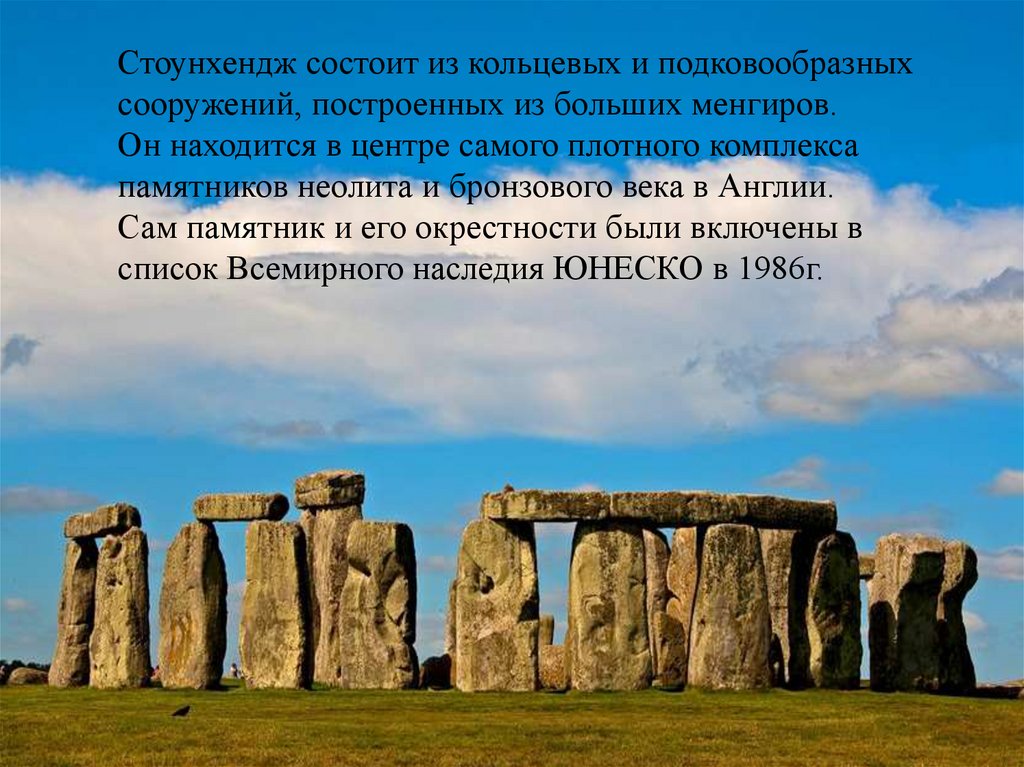 Стоунхендж состоит из кольцевых и подковообразных сооружений, построенных из больших менгиров.
Он находится в центре самого плотного комплекса памятников неолита и бронзового века в Англии.
Сам памятник и его окрестности были включены в список Всемирного наследия ЮНЕСКО в 1986г.